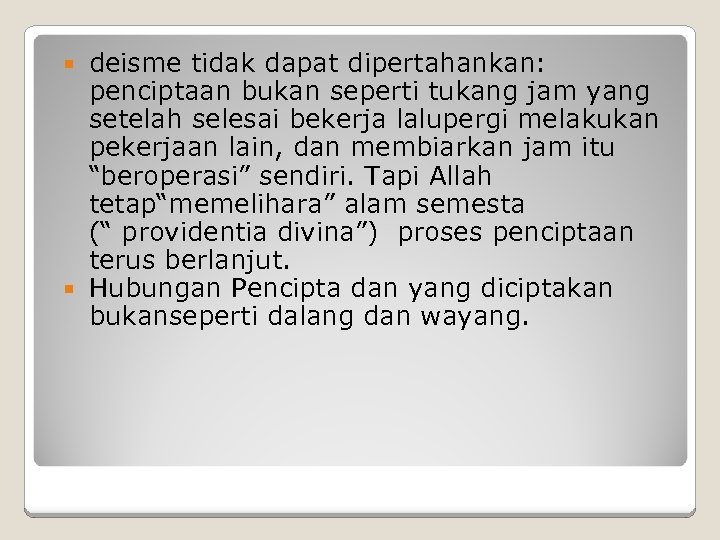 deisme tidak dapat dipertahankan: penciptaan bukan seperti tukang jam yang setelah selesai bekerja lalupergi melakukan pekerjaan lain, dan membiarkan jam itu “beroperasi” sendiri. Tapi Allah tetap“memelihara” alam semesta (“ providentia divina”) proses penciptaan terus berlanjut.

Hubungan Pencipta dan yang diciptakan bukanseperti dalang dan wayang.